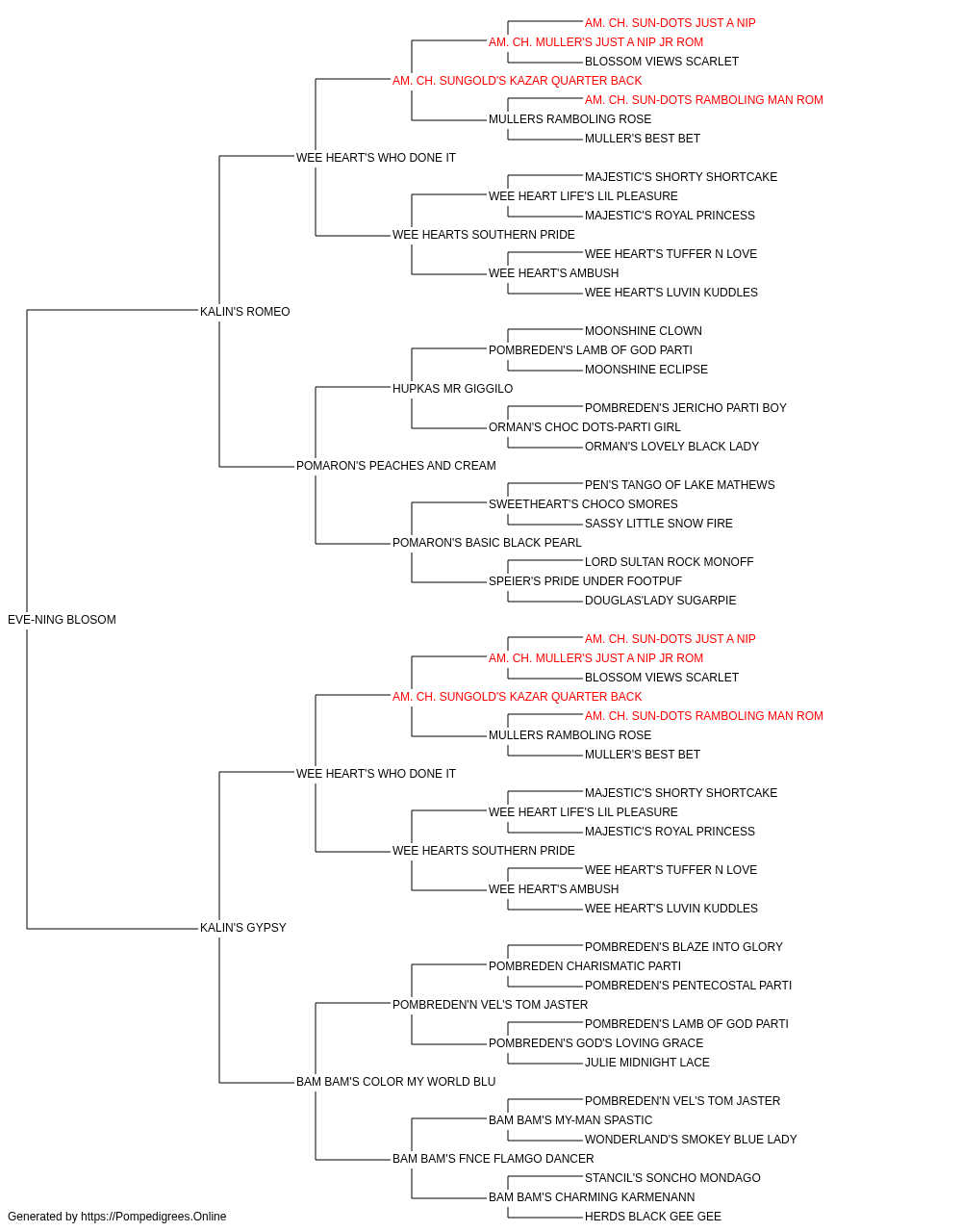 AM. CH. SUN-DOTS JUST A NIP
AM. CH. MULLER'S JUST A NIP JR ROM
BLOSSOM VIEWS SCARLET
AM. CH. SUNGOLD'S KAZAR QUARTER BACK
AM. CH. SUN-DOTS RAMBOLING MAN ROM
MULLERS RAMBOLING ROSE
MULLER'S BEST BET
WEE HEART'S WHO DONE IT
MAJESTIC'S SHORTY SHORTCAKE
WEE HEART LIFE'S LIL PLEASURE
MAJESTIC'S ROYAL PRINCESS
WEE HEARTS SOUTHERN PRIDE
WEE HEART'S TUFFER N LOVE
WEE HEART'S AMBUSH
WEE HEART'S LUVIN KUDDLES
KALIN'S ROMEO
MOONSHINE CLOWN
POMBREDEN'S LAMB OF GOD PARTI
MOONSHINE ECLIPSE
HUPKAS MR GIGGILO
POMBREDEN'S JERICHO PARTI BOY
ORMAN'S CHOC DOTS-PARTI GIRL
ORMAN'S LOVELY BLACK LADY
POMARON'S PEACHES AND CREAM
PEN'S TANGO OF LAKE MATHEWS
SWEETHEART'S CHOCO SMORES
SASSY LITTLE SNOW FIRE
POMARON'S BASIC BLACK PEARL
LORD SULTAN ROCK MONOFF
SPEIER'S PRIDE UNDER FOOTPUF
DOUGLAS'LADY SUGARPIE
EVE-NING BLOSOM
AM. CH. SUN-DOTS JUST A NIP
AM. CH. MULLER'S JUST A NIP JR ROM
BLOSSOM VIEWS SCARLET
AM. CH. SUNGOLD'S KAZAR QUARTER BACK
AM. CH. SUN-DOTS RAMBOLING MAN ROM
MULLERS RAMBOLING ROSE
MULLER'S BEST BET
WEE HEART'S WHO DONE IT
MAJESTIC'S SHORTY SHORTCAKE
WEE HEART LIFE'S LIL PLEASURE
MAJESTIC'S ROYAL PRINCESS
WEE HEARTS SOUTHERN PRIDE
WEE HEART'S TUFFER N LOVE
WEE HEART'S AMBUSH
WEE HEART'S LUVIN KUDDLES
KALIN'S GYPSY
POMBREDEN'S BLAZE INTO GLORY
POMBREDEN CHARISMATIC PARTI
POMBREDEN'S PENTECOSTAL PARTI
POMBREDEN'N VEL'S TOM JASTER
POMBREDEN'S LAMB OF GOD PARTI
POMBREDEN'S GOD'S LOVING GRACE
JULIE MIDNIGHT LACE
BAM BAM'S COLOR MY WORLD BLU
POMBREDEN'N VEL'S TOM JASTER
BAM BAM'S MY-MAN SPASTIC
WONDERLAND'S SMOKEY BLUE LADY
BAM BAM'S FNCE FLAMGO DANCER
STANCIL'S SONCHO MONDAGO
BAM BAM'S CHARMING KARMENANN
HERDS BLACK GEE GEE
Generated by https://Pompedigrees.Online